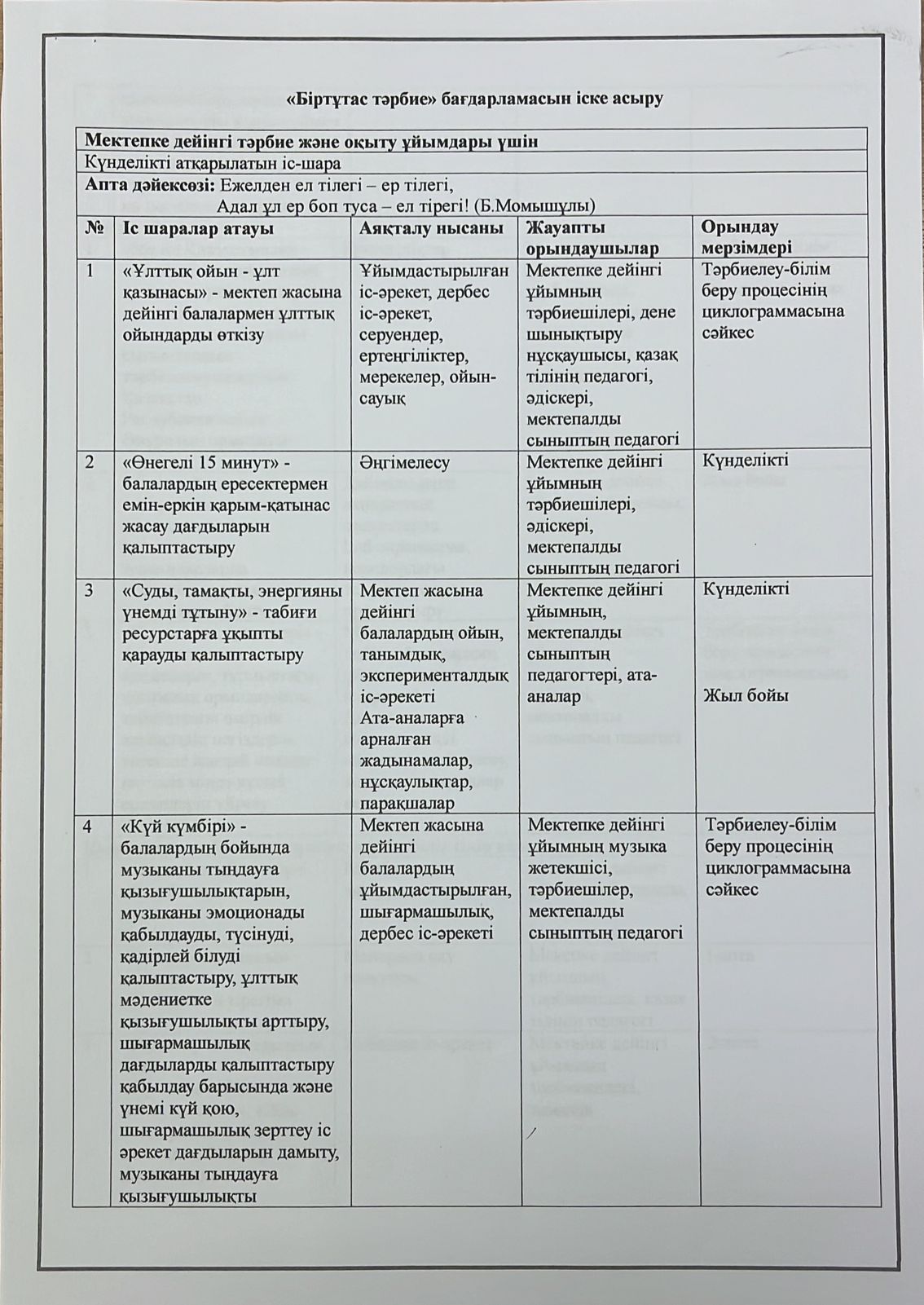 «Біртұтас тәрбие» бағдарламасын іске асыру

Мектепке дейінгі тәрбие және оқыту ұйымдары үшін

Күнделікті атқарылатын іс-шара

Апта дәйексөзі: Ежелден ел тілегі – ер тілегі,
Адал ұл ер боп туса – ел тірегі! (Б.Момышұлы)

| № | Іс шаралар атауы | Аяқталу нысаны | Жауапты орындаушылар | Орындау мерзімдері |
|---|---|---|---|---|
| 1 | «Ұлттық ойын - ұлт қазынасы» - мектеп жасына дейінгі балалармен ұлттық ойындарды өткізу | Ұйымдастырылған іс-әрекет, дербес іс-әрекет, серуендер, ертеңгіліктер, мерекелер, ойын-сауық | Мектепке дейінгі ұйымның тәрбиешілері, дене шынықтыру нұсқаушысы, қазақ тілінің педагогі, әдіскері, мектепалды сыныптың педагогі | Тәрбиелеу-білім беру процесінің циклограммасына сәйкес |
| 2 | «Өнегелі 15 минут» - балалардың ересектермен емін-еркін қарым-қатынас жасау дағдыларын қалыптастыру | Әңгімелесу | Мектепке дейінгі ұйымның тәрбиешілері, әдіскері, мектепалды сыныптың педагогі | Күнделікті |
| 3 | «Суды, тамақты, энергияны үнемді тұтыну» - табиғи ресурстарға ұқыпты қарауды қалыптастыру | Мектеп жасына дейінгі балалардың ойын, танымдық, эксперименталдық іс-әрекеті Ата-аналарға арналған жадынамалар, нұсқаулықтар, парақшалар | Мектепке дейінгі ұйымның, мектепалды сыныптың педагогтері, ата-аналар | Күнделікті Жыл бойы |
| 4 | «Күй күмбірі» - балалардың бойында музыканы тыңдауға қызығушылықтарын, музыканы эмоционады қабылдауды, түсінуді, қадірлей білуді қалыптастыру, ұлттық мәдениетке қызығушылықты арттыру, шығармашылық дағдыларды қалыптастыру қабылдау барысында және үнемі күй қою, шығармашылық зерттеу іс әрекет дағдыларын дамыту, музыканы тыңдауға қызығушылықты | Мектеп жасына дейінгі балалардың ұйымдастырылған, шығармашылық, дербес іс-әрекеті | Мектепке дейінгі ұйымның музыка жетекшісі, тәрбиешілер, мектепалды сыныптың педагогі | Тәрбиелеу-білім беру процесінің циклограммасына сәйкес |